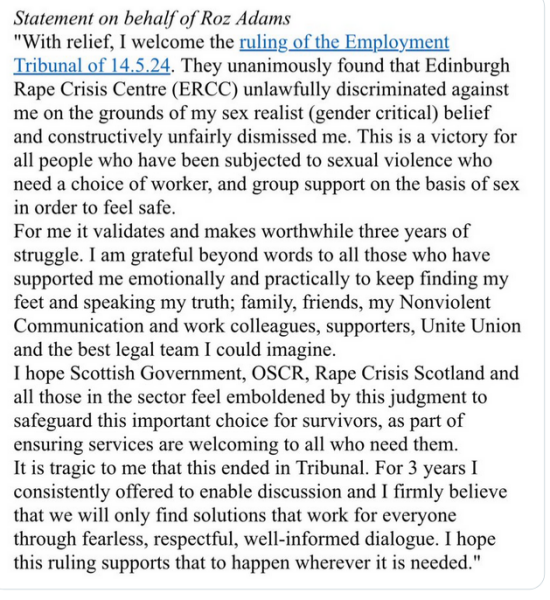 Statement on behalf of Roz Adams
"With relief, I welcome the ruling of the Employment Tribunal of 14.5.24. They unanimously found that Edinburgh Rape Crisis Centre (ERCC) unlawfully discriminated against me on the grounds of my sex realist (gender critical) belief and constructively unfairly dismissed me. This is a victory for all people who have been subjected to sexual violence who need a choice of worker, and group support on the basis of sex in order to feel safe.
For me it validates and makes worthwhile three years of struggle. I am grateful beyond words to all those who have supported me emotionally and practically to keep finding my feet and speaking my truth; family, friends, my Nonviolent Communication and work colleagues, supporters, Unite Union and the best legal team I could imagine.
I hope Scottish Government, OSCR, Rape Crisis Scotland and all those in the sector feel emboldened by this judgment to safeguard this important choice for survivors, as part of ensuring services are welcoming to all who need them.
It is tragic to me that this ended in Tribunal. For 3 years I consistently offered to enable discussion and I firmly believe that we will only find solutions that work for everyone through fearless, respectful, well-informed dialogue. I hope this ruling supports that to happen wherever it is needed."